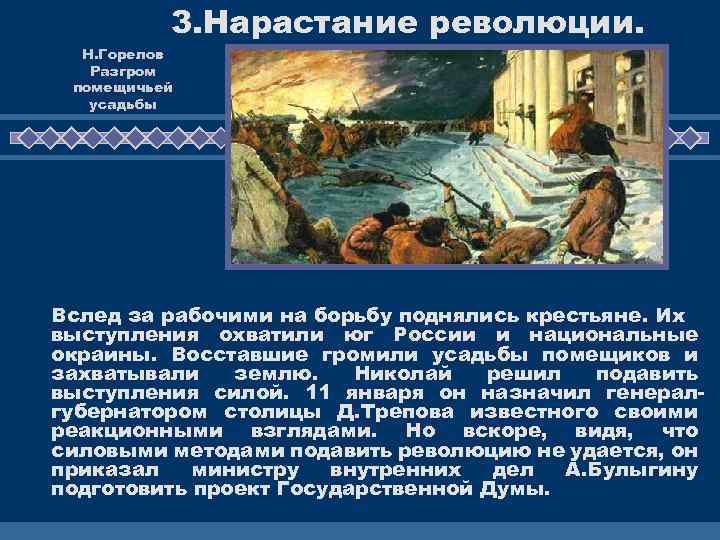 3.Нарастание революции.

Н.Горелов Разгром помещичьей усадьбы

Вслед за рабочими на борьбу поднялись крестьяне. Их выступления охватили юг России и национальные окраины. Восставшие громили усадьбы помещиков и захватывали землю. Николай решил подавить выступления силой. 11 января он назначил генерал-губернатором столицы Д.Трепова известного своими реакционными взглядами. Но вскоре, видя, что силовыми методами подавить революцию не удается, он приказал министру внутренних дел А.Булыгину подготовить проект Государственной Думы.